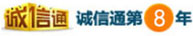 诚信通 诚信通第8年